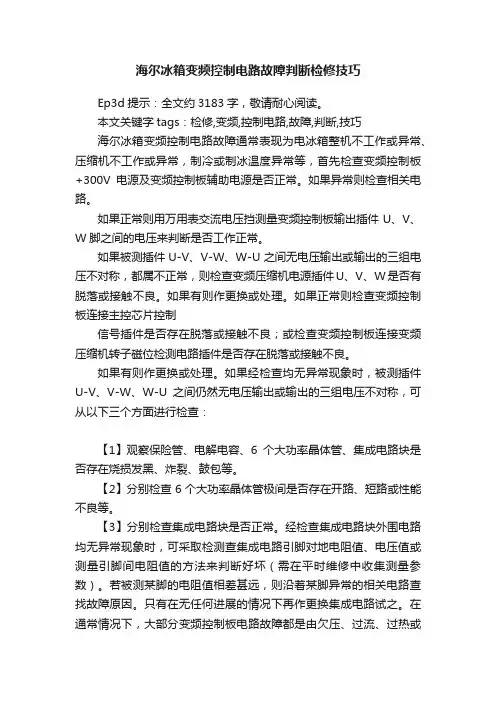 海尔冰箱变频控制电路故障判断检修技巧

Ep3d 提示：全文约 3183 字，敬请耐心阅读。

本文关键字 tags：检修,变频,控制电路,故障,判断,技巧

海尔冰箱变频控制电路故障通常表现为电冰箱整机不工作或异常、压缩机不工作或异常，制冷或制冰温度异常等，首先检查变频控制板+300V 电源及变频控制板辅助电源是否正常。如果异常则检查相关电路。

如果正常则用万用表交流电压挡测量变频控制板输出插件 U、V、W 脚之间的电压来判断是否工作正常。

如果被测插件 U-V、V-W、W-U 之间无电压输出或输出的三组电压不对称，都属不正常，则检查变频压缩机电源插件 U、V、W 是否有脱落或接触不良。如果有则作更换或处理。如果正常则检查变频控制板连接主控芯片控制

信号插件是否存在脱落或接触不良；或检查变频控制板连接变频压缩机转子磁位检测电路插件是否存在脱落或接触不良。

如果有则作更换或处理。如果经检查均无异常现象时，被测插件 U-V、V-W、W-U 之间仍然无电压输出或输出的三组电压不对称，可从以下三个方面进行检查：

【1】观察保险管、电解电容、6 个大功率晶体管、集成电路块是否存在烧损发黑、炸裂、鼓包等。

【2】分别检查 6 个大功率晶体管极间是否存在开路、短路或性能不良等。

【3】分别检查集成电路块是否正常。经检查集成电路块外围电路均无异常现象时，可采取检测查集成电路引脚对地电阻值、电压值或测量引脚间电阻值的方法来判断好坏（需在平时维修中收集测量参数）。若被测某脚的电阻值相差甚远，则沿着某脚异常的相关电路查找故障原因。只有在无任何进展的情况下再作更换集成电路试之。在通常情况下，大部分变频控制板电路故障都是由欠压、过流、过热或